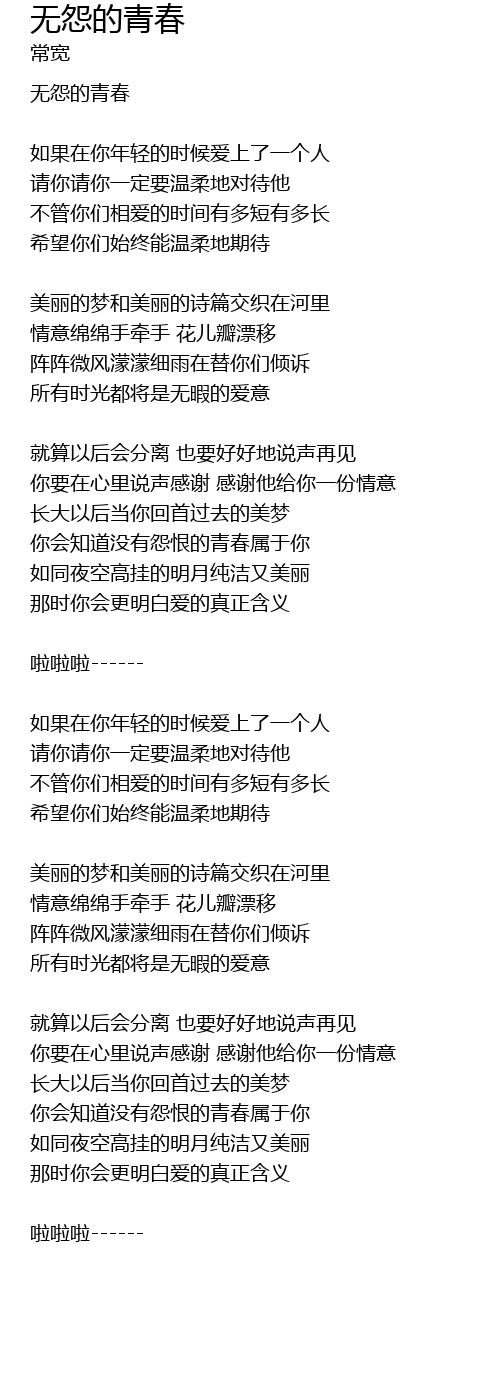 无怨的青春
常宽

无怨的青春

如果在你年轻的时候爱上了一个人
请你请你一定要温柔地对待他
不管你们相爱的时间有多短有多长
希望你们始终能温柔地期待

美丽的梦和美丽的诗篇交织在河里
情意绵绵手牵手 花儿瓣漂移
阵阵微风濛濛细雨在替你们倾诉
所有时光都将是无暇的爱意

就算以后会分离 也要好好地说声再见
你要在心里说声感谢 感谢他给你一份情意
长大以后当你回首过去的美梦
你会知道没有怨恨的青春属于你
如同夜空高挂的明月纯洁又美丽
那时你会更明白爱的真正含义

啦啦啦------

如果在你年轻的时候爱上了一个人
请你请你一定要温柔地对待他
不管你们相爱的时间有多短有多长
希望你们始终能温柔地期待

美丽的梦和美丽的诗篇交织在河里
情意绵绵手牵手 花儿瓣漂移
阵阵微风濛濛细雨在替你们倾诉
所有时光都将是无暇的爱意

就算以后会分离 也要好好地说声再见
你要在心里说声感谢 感谢他给你一份情意
长大以后当你回首过去的美梦
你会知道没有怨恨的青春属于你
如同夜空高挂的明月纯洁又美丽
那时你会更明白爱的真正含义

啦啦啦------